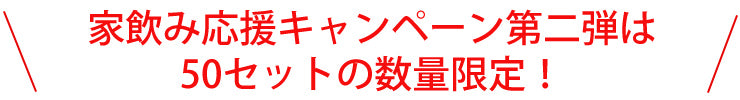 家飲み応援キャンペーン第二弾は
50セットの数量限定！